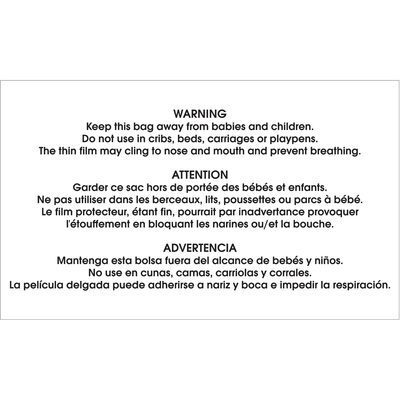 WARNING
Keep this bag away from babies and children.
Do not use in cribs, beds, carriages or playpens.
The thin film may cling to nose and mouth and prevent breathing.

ATTENTION
Garder ce sac hors de portée des bébés et enfants.
Ne pas utiliser dans les berceaux, lits, poussettes ou parcs à bébé.
Le film protecteur, étant fin, pourrait par inadvertance provoquer l'étouffement en bloquant les narines ou/et la bouche.

ADVERTENCIA
Mantenga esta bolsa fuera del alcance de bebés y niños.
No use en cunas, camas, carriolas y corrales.
La película delgada puede adherirse a nariz y boca e impedir la respiración.